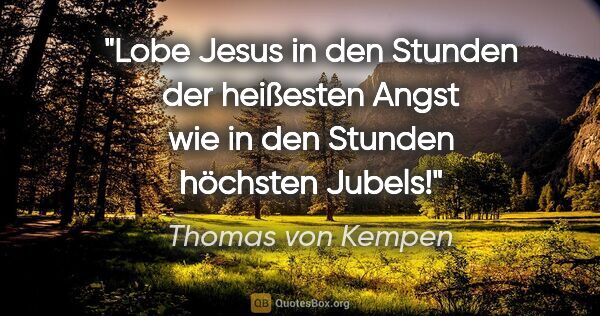 "Lobe Jesus in den Stunden der heißesten Angst wie in den Stunden höchsten Jubels!"

Thomas von Kempen

QB QuotesBox.org